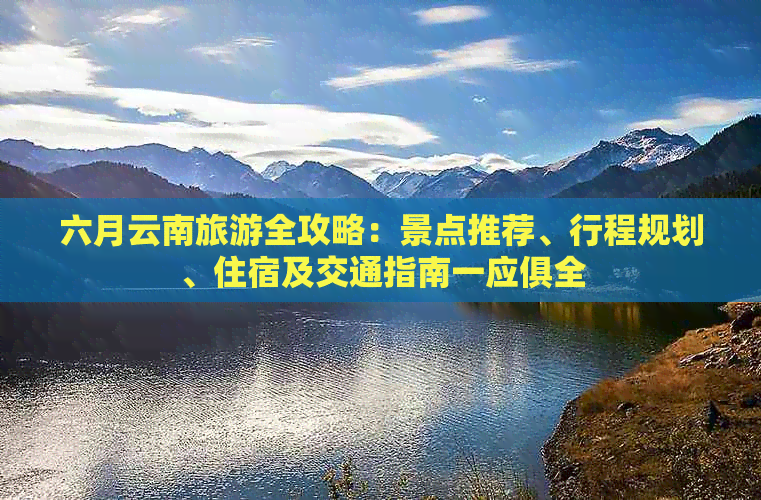 六月云南旅游全攻略：景点推荐、行程规划、住宿及交通指南一应俱全